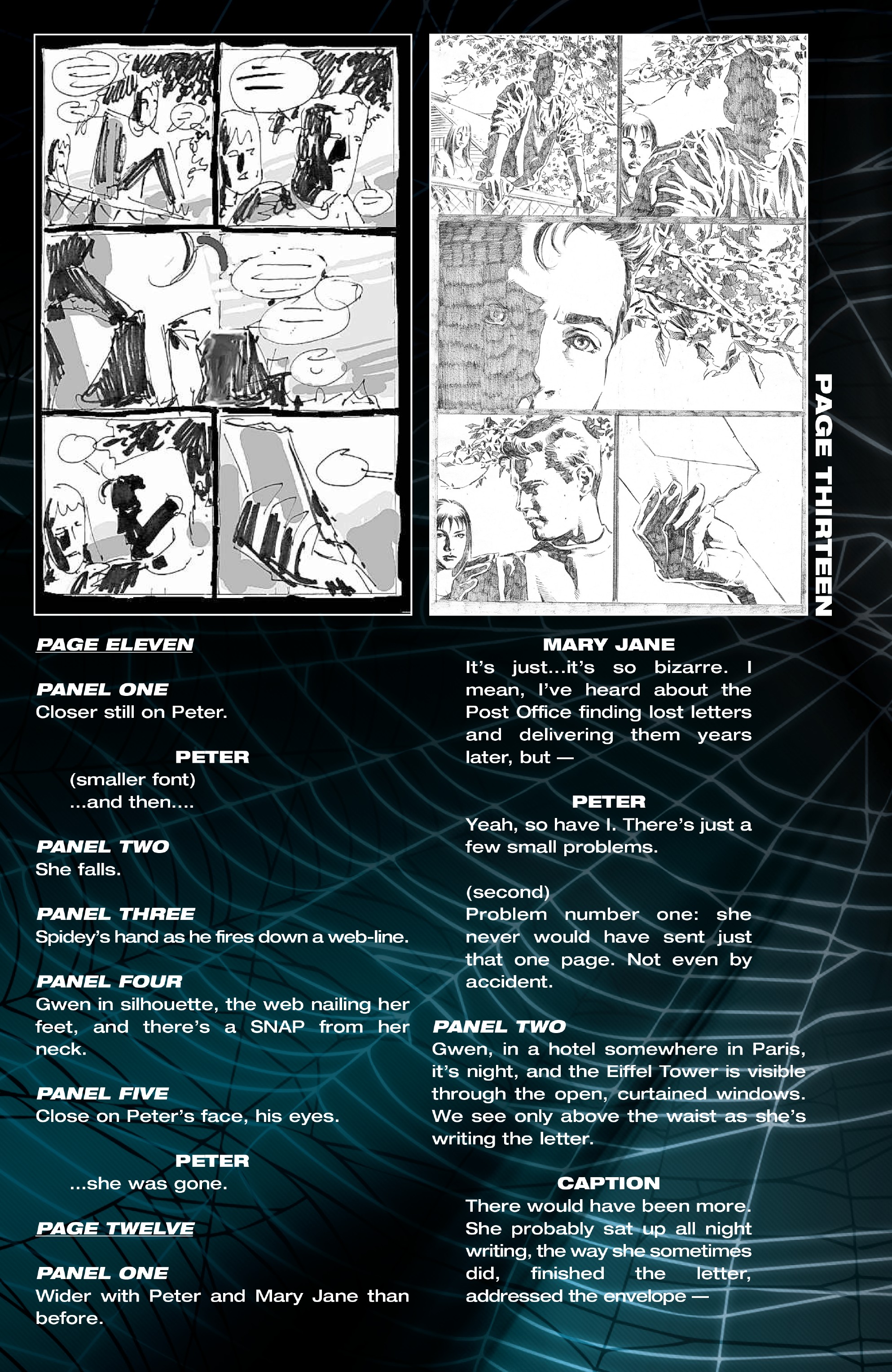 PAGE THIRTEEN

PAGE ELEVEN

PANEL ONE
Closer still on Peter.

PETER
(smaller font)
...and then....

PANEL TWO
She falls.

PANEL THREE
Spidey's hand as he fires down a web-line.

PANEL FOUR
Gwen in silhouette, the web nailing her feet, and there's a SNAP from her neck.

PANEL FIVE
Close on Peter's face, his eyes.

PETER
...she was gone.

PAGE TWELVE

PANEL ONE
Wider with Peter and Mary Jane than before.

MARY JANE
It's just...it's so bizarre. I mean, I've heard about the Post Office finding lost letters and delivering them years later, but —

PETER
Yeah, so have I. There's just a few small problems.

(second)
Problem number one: she never would have sent just that one page. Not even by accident.

PANEL TWO
Gwen, in a hotel somewhere in Paris, it's night, and the Eiffel Tower is visible through the open, curtained windows. We see only above the waist as she's writing the letter.

CAPTION
There would have been more. She probably sat up all night writing, the way she sometimes did, finished the letter, addressed the envelope —